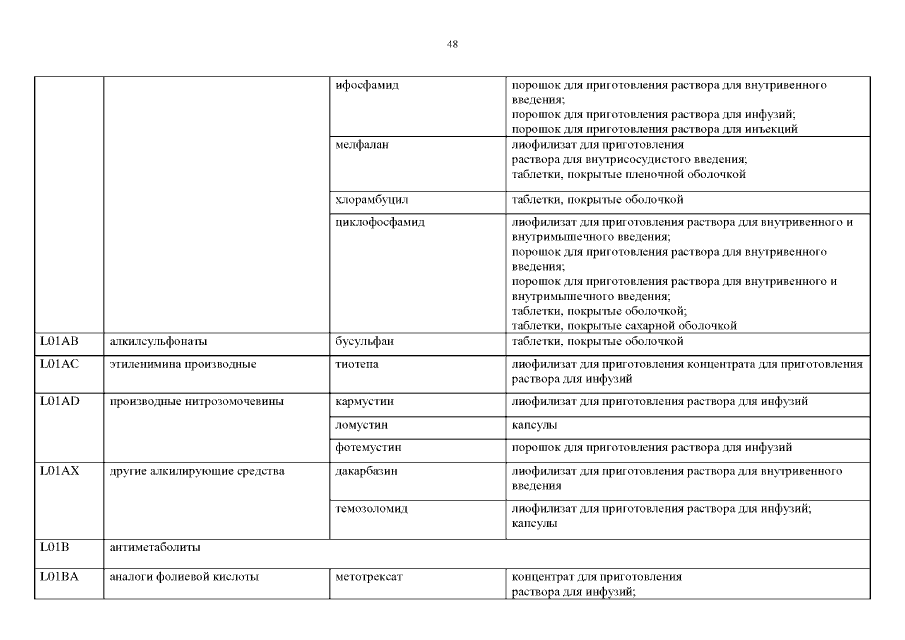 48

| | | | |
|---|---|---|---|
| | | ифосфамид | порошок для приготовления раствора для внутривенного введения; порошок для приготовления раствора для инфузий; порошок для приготовления раствора для инъекций |
| | | мелфалан | лиофилизат для приготовления раствора для внутрисосудистого введения; таблетки, покрытые пленочной оболочкой |
| | | хлорамбуцил | таблетки, покрытые оболочкой |
| | | циклофосфамид | лиофилизат для приготовления раствора для внутривенного и внутримышечного введения; порошок для приготовления раствора для внутривенного введения; порошок для приготовления раствора для внутривенного и внутримышечного введения; таблетки, покрытые оболочкой; таблетки, покрытые сахарной оболочкой |
| L01AB | алкилсульфонаты | бусульфан | таблетки, покрытые оболочкой |
| L01AC | этиленимина производные | тиотепа | лиофилизат для приготовления концентрата для приготовления раствора для инфузий |
| L01AD | производные нитрозомочевины | кармустин | лиофилизат для приготовления раствора для инфузий |
| | | ломустин | капсулы |
| | | фотемустин | порошок для приготовления раствора для инфузий |
| L01AX | другие алкилирующие средства | дакарбазин | лиофилизат для приготовления раствора для внутривенного введения |
| | | темозоломид | лиофилизат для приготовления раствора для инфузий; капсулы |
| L01B | антиметаболиты | | |
| L01BA | аналоги фолиевой кислоты | метотрексат | концентрат для приготовления раствора для инфузий; |